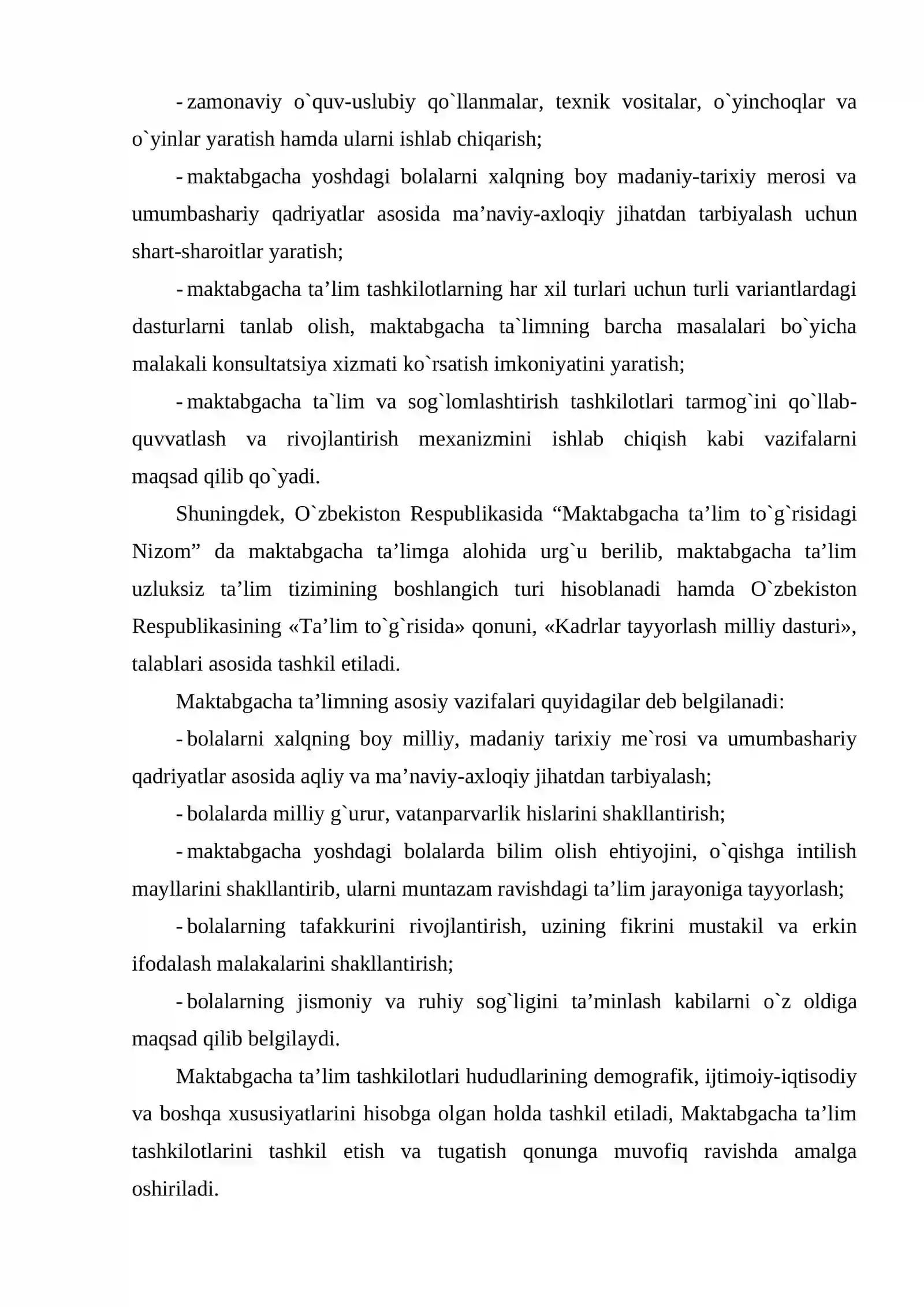 - zamonaviy o`quv-uslubiy qo`llanmalar, texnik vositalar, o`yinchoqlar va o`yinlar yaratish hamda ularni ishlab chiqarish;

- maktabgacha yoshdagi bolalarni xalqning boy madaniy-tarixiy merosi va umumbashariy qadriyatlar asosida ma'naviy-axloqiy jihatdan tarbiyalash uchun shart-sharoitlar yaratish;

- maktabgacha ta'lim tashkilotlarning har xil turlari uchun turli variantlardagi dasturlarni tanlab olish, maktabgacha ta`limning barcha masalalari bo`yicha malakali konsultatsiya xizmati ko`rsatish imkoniyatini yaratish;

- maktabgacha ta`lim va sog`lomlashtirish tashkilotlari tarmog`ini qo`llab-quvvatlash va rivojlantirish mexanizmini ishlab chiqish kabi vazifalarni maqsad qilib qo`yadi.

Shuningdek, O`zbekiston Respublikasida "Maktabgacha ta'lim to`g`risidagi Nizom" da maktabgacha ta'limga alohida urg`u berilib, maktabgacha ta'lim uzluksiz ta'lim tizimining boshlangich turi hisoblanadi hamda O`zbekiston Respublikasining «Ta'lim to`g`risida» qonuni, «Kadrlar tayyorlash milliy dasturi», talablari asosida tashkil etiladi.

Maktabgacha ta'limning asosiy vazifalari quyidagilar deb belgilanadi:

- bolalarni xalqning boy milliy, madaniy tarixiy me`rosi va umumbashariy qadriyatlar asosida aqliy va ma'naviy-axloqiy jihatdan tarbiyalash;

- bolalarda milliy g`urur, vatanparvarlik hislarini shakllantirish;

- maktabgacha yoshdagi bolalarda bilim olish ehtiyojini, o`qishga intilish mayllarini shakllantirib, ularni muntazam ravishdagi ta'lim jarayoniga tayyorlash;

- bolalarning tafakkurini rivojlantirish, uzining fikrini mustakil va erkin ifodalash malakalarini shakllantirish;

- bolalarning jismoniy va ruhiy sog`ligini ta'minlash kabilarni o`z oldiga maqsad qilib belgilaydi.

Maktabgacha ta'lim tashkilotlari hududlarining demografik, ijtimoiy-iqtisodiy va boshqa xususiyatlarini hisobga olgan holda tashkil etiladi, Maktabgacha ta'lim tashkilotlarini tashkil etish va tugatish qonunga muvofiq ravishda amalga oshiriladi.